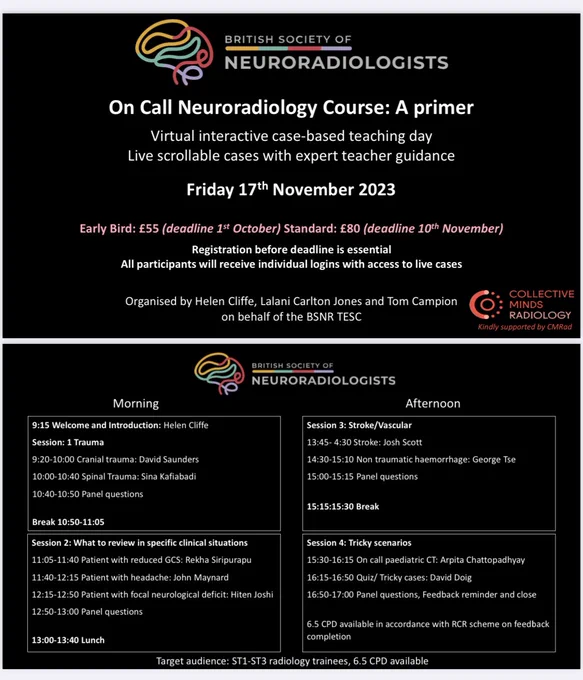 BRITISH SOCIETY OF
NEURORADIOLOGISTS

On Call Neuroradiology Course: A primer

Virtual interactive case-based teaching day
Live scrollable cases with expert teacher guidance

Friday 17$^{th}$ November 2023

Early Bird: £55 (deadline 1$^{st}$ October) Standard: £80 (deadline 10$^{th}$ November)

Registration before deadline is essential
All participants will receive individual logins with access to live cases

Organised by Helen Cliffe, Lalani Carlton Jones and Tom Campion on behalf of the BSNR TESC

COLLECTIVE MINDS RADIOLOGY
Kindly supported by CMRad

BRITISH SOCIETY OF
NEURORADIOLOGISTS

Morning

9:15 Welcome and Introduction: Helen Cliffe
Session: 1 Trauma
9:20-10:00 Cranial trauma: David Saunders
10:00-10:40 Spinal Trauma: Sina Kafiabadi
10:40-10:50 Panel questions

Break 10:50-11:05

Session 2: What to review in specific clinical situations
11:05-11:40 Patient with reduced GCS: Rekha Siripurapu
11:40-12:15 Patient with headache: John Maynard
12:15-12:50 Patient with focal neurological deficit: Hiten Joshi
12:50-13:00 Panel questions

13:00-13:40 Lunch

Afternoon

Session 3: Stroke/Vascular
13:45- 4:30 Stroke: Josh Scott
14:30-15:10 Non traumatic haemorrhage: George Tse
15:00-15:15 Panel questions

15:15:15:30 Break

Session 4: Tricky scenarios
15:30-16:15 On call paediatric CT: Arpita Chattopadhyay
16:15-16:50 Quiz/ Tricky cases: David Doig
16:50-17:00 Panel questions, Feedback reminder and close

6.5 CPD available in accordance with RCR scheme on feedback completion

Target audience: ST1-ST3 radiology trainees, 6.5 CPD available